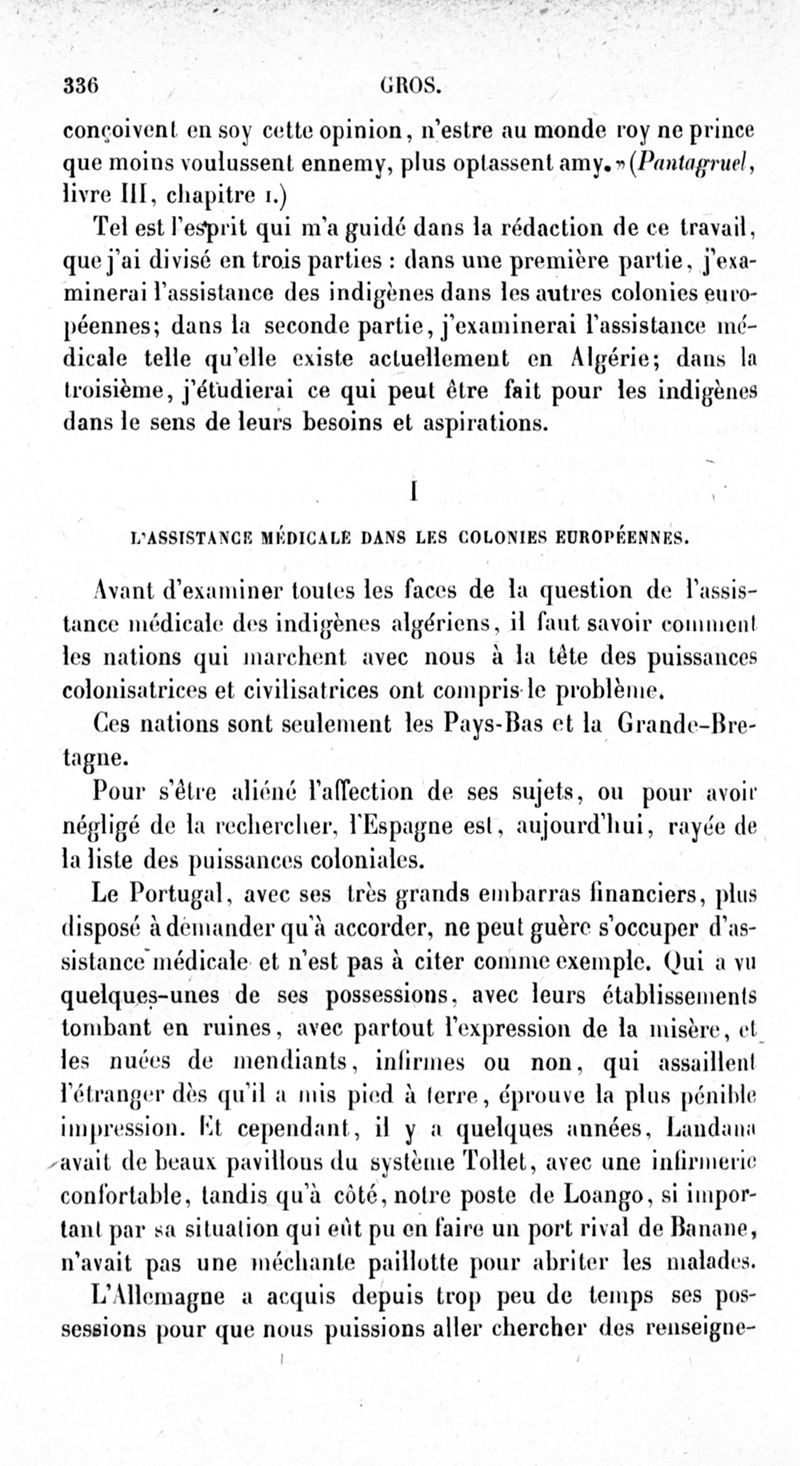 336 GROS.

conçoivent en soy cette opinion, n'estre au monde roy ne prince que moins voulussent ennemy, plus optassent amy.» (Pantagruel, livre III, chapitre I.)

Tel est l'esprit qui m'a guidé dans la rédaction de ce travail, que j'ai divisé en trois parties : dans une première partie, j'examinerai l'assistance des indigènes dans les autres colonies européennes; dans la seconde partie, j'examinerai l'assistance médicale telle qu'elle existe actuellement en Algérie; dans la troisième, j'étudierai ce qui peut être fait pour les indigènes dans le sens de leurs besoins et aspirations.

I

L'ASSISTANCE MÉDICALE DANS LES COLONIES EUROPÉENNES.

Avant d'examiner toutes les faces de la question de l'assistance médicale des indigènes algériens, il faut savoir comment les nations qui marchent avec nous à la tête des puissances colonisatrices et civilisatrices ont compris le problème.

Ces nations sont seulement les Pays-Bas et la Grande-Bretagne.

Pour s'être aliéné l'affection de ses sujets, ou pour avoir négligé de la rechercher, l'Espagne est, aujourd'hui, rayée de la liste des puissances coloniales.

Le Portugal, avec ses très grands embarras financiers, plus disposé à demander qu'à accorder, ne peut guère s'occuper d'assistance médicale et n'est pas à citer comme exemple. Qui a vu quelques-unes de ses possessions, avec leurs établissements tombant en ruines, avec partout l'expression de la misère, et les nuées de mendiants, infirmes ou non, qui assaillent l'étranger dès qu'il a mis pied à terre, éprouve la plus pénible impression. Et cependant, il y a quelques années, Landana avait de beaux pavillons du système Tollet, avec une infirmerie confortable, tandis qu'à côté, notre poste de Loango, si important par sa situation qui eût pu en faire un port rival de Banane, n'avait pas une méchante paillotte pour abriter les malades.

L'Allemagne a acquis depuis trop peu de temps ses possessions pour que nous puissions aller chercher des renseigne-